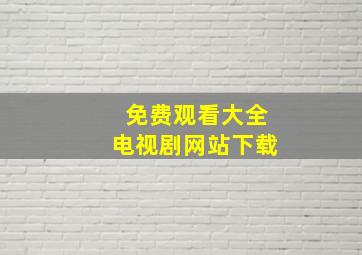 免费观看大全
电视剧网站下载